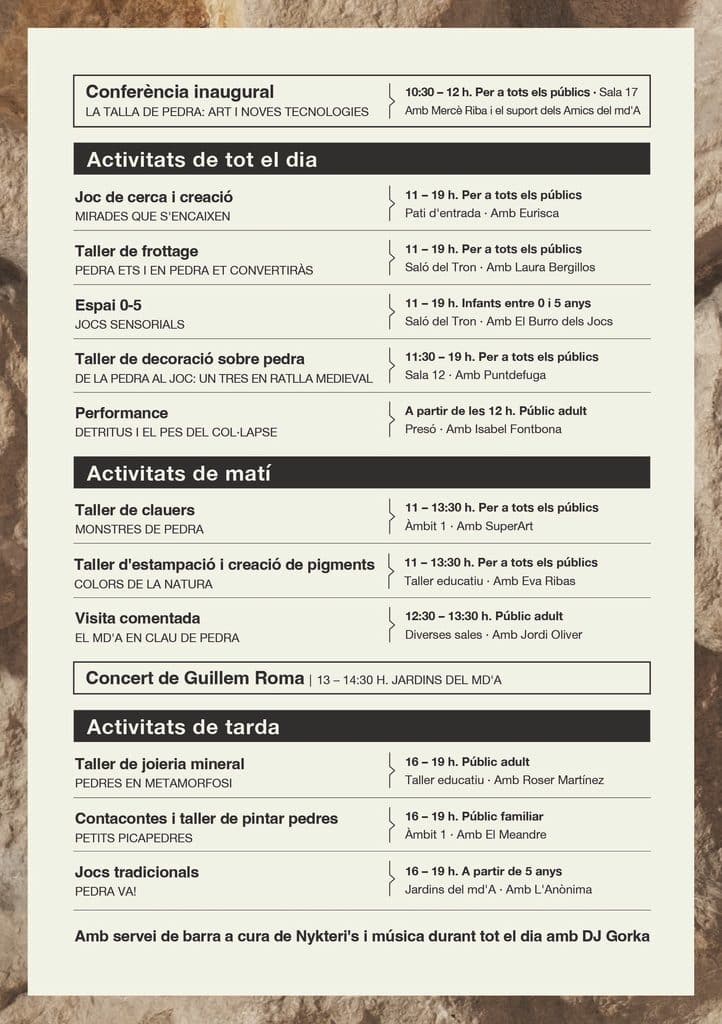 Conferència inaugural
LA TALLA DE PEDRA: ART I NOVES TECNOLOGIES

10:30 – 12 h. Per a tots els públics · Sala 17
Amb Mercè Riba i el suport dels Amics del md'A

Activitats de tot el dia

Joc de cerca i creació
MIRADES QUE S'ENCAIXEN

11 – 19 h. Per a tots els públics
Pati d'entrada · Amb Eurisca

Taller de frottage
PEDRA ETS I EN PEDRA ET CONVERTIRÀS

11 – 19 h. Per a tots els públics
Saló del Tron · Amb Laura Bergillos

Espai 0-5
JOCS SENSORIALS

11 – 19 h. Infants entre 0 i 5 anys
Saló del Tron · Amb El Burro dels Jocs

Taller de decoració sobre pedra
DE LA PEDRA AL JOC: UN TRES EN RATLLA MEDIEVAL

11:30 – 19 h. Per a tots els públics
Sala 12 · Amb Puntdefuga

Performance
DETRITUS I EL PES DEL COL·LAPSE

A partir de les 12 h. Públic adult
Presó · Amb Isabel Fontbona

Activitats de matí

Taller de clauers
MONSTRES DE PEDRA

11 – 13:30 h. Per a tots els públics
Àmbit 1 · Amb SuperArt

Taller d'estampació i creació de pigments
COLORS DE LA NATURA

11 – 13:30 h. Per a tots els públics
Taller educatiu · Amb Eva Ribas

Visita comentada
EL MD'A EN CLAU DE PEDRA

12:30 – 13:30 h. Públic adult
Diverses sales · Amb Jordi Oliver

Concert de Guillem Roma | 13 – 14:30 H. JARDINS DEL MD'A

Activitats de tarda

Taller de joieria mineral
PEDRES EN METAMORFOSI

16 – 19 h. Públic adult
Taller educatiu · Amb Roser Martínez

Contacontes i taller de pintar pedres
PETITS PICAPEDRES

16 – 19 h. Públic familiar
Àmbit 1 · Amb El Meandre

Jocs tradicionals
PEDRA VA!

16 – 19 h. A partir de 5 anys
Jardins del md'A · Amb L'Anònima

Amb servei de barra a cura de Nykteri's i música durant tot el dia amb DJ Gorka